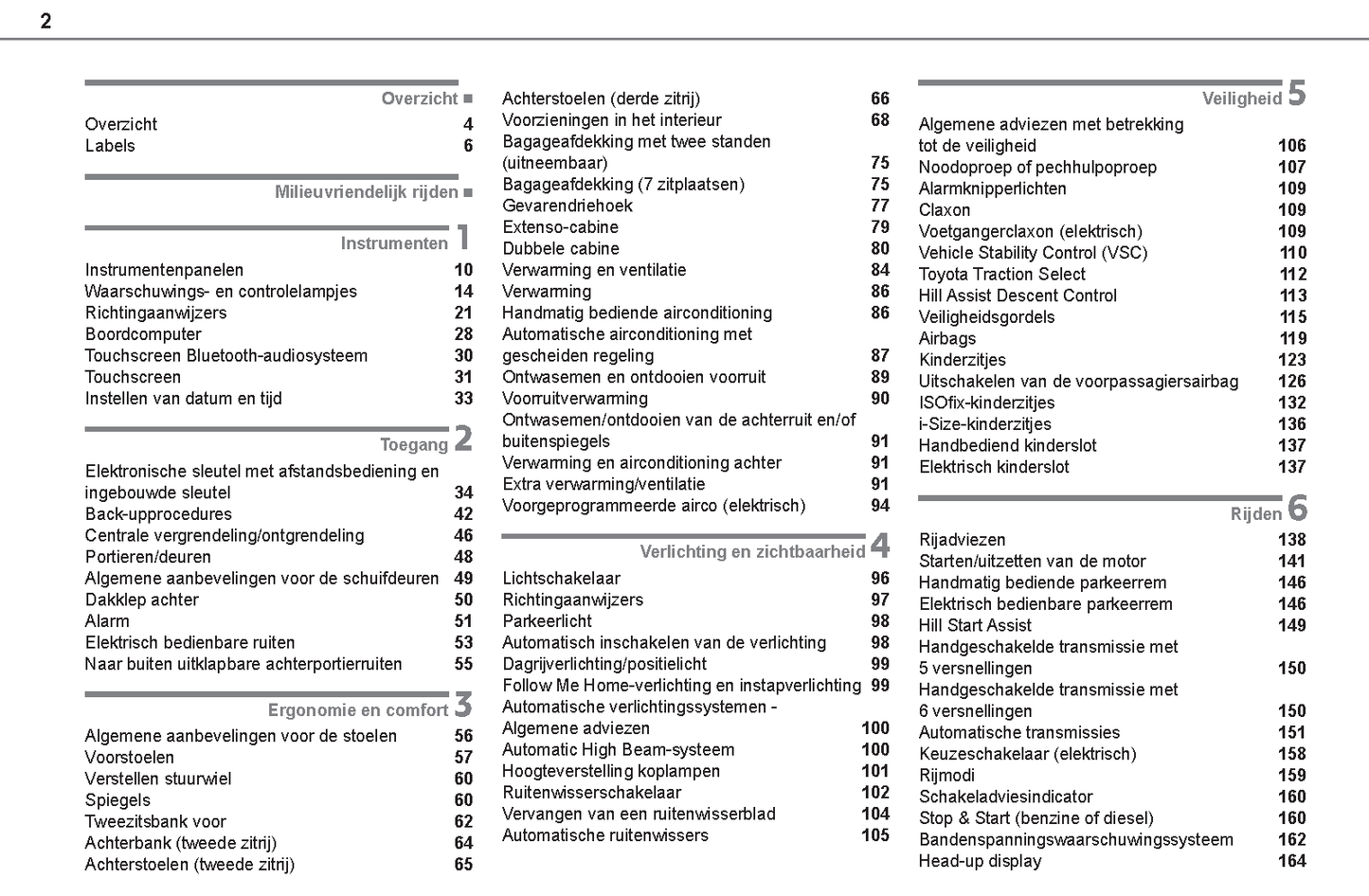 2

Overzicht ■

Overzicht 4
Labels 6

Milieuvriendelijk rijden ■

Instrumenten 1

Instrumentenpanelen 10
Waarschuwings- en controlelampjes 14
Richtingaanwijzers 21
Boordcomputer 28
Touchscreen Bluetooth-audiosysteem 30
Touchscreen 31
Instellen van datum en tijd 33

Toegang 2

Elektronische sleutel met afstandsbediening en ingebouwde sleutel 34
Back-upprocedures 42
Centrale vergrendeling/ontgrendeling 46
Portieren/deuren 48
Algemene aanbevelingen voor de schuifdeuren 49
Dakklep achter 50
Alarm 51
Elektrisch bedienbare ruiten 53
Naar buiten uitklapbare achterportierruiten 55

Ergonomie en comfort 3

Algemene aanbevelingen voor de stoelen 56
Voorstoelen 57
Verstellen stuurwiel 60
Spiegels 60
Tweezitsbank voor 62
Achterbank (tweede zitrij) 64
Achterstoelen (tweede zitrij) 65

Achterstoelen (derde zitrij) 66
Voorzieningen in het interieur 68
Bagageafdekking met twee standen (uitneembaar) 75
Bagageafdekking (7 zitplaatsen) 75
Gevarendriehoek 77
Extenso-cabine 79
Dubbele cabine 80
Verwarming en ventilatie 84
Verwarming 86
Handmatig bediende airconditioning 86
Automatische airconditioning met gescheiden regeling 87
Ontwasemen en ontdooien voorruit 89
Voorruitverwarming 90
Ontwasemen/ontdooien van de achterruit en/of buitenspiegels 91
Verwarming en airconditioning achter 91
Extra verwarming/ventilatie 91
Voorgeprogrammeerde airco (elektrisch) 94

Verlichting en zichtbaarheid 4

Lichtschakelaar 96
Richtingaanwijzers 97
Parkeerlicht 98
Automatisch inschakelen van de verlichting 98
Dagrijverlichting/positielicht 99
Follow Me Home-verlichting en instapverlichting 99
Automatische verlichtingssystemen - Algemene adviezen 100
Automatic High Beam-systeem 100
Hoogteverstelling koplampen 101
Ruitenwisserschakelaar 102
Vervangen van een ruitenwisserblad 104
Automatische ruitenwissers 105

Veiligheid 5

Algemene adviezen met betrekking tot de veiligheid 106
Noodoproep of pechhulpoproep 107
Alarmknipperlichten 109
Claxon 109
Voetgangerclaxon (elektrisch) 109
Vehicle Stability Control (VSC) 110
Toyota Traction Select 112
Hill Assist Descent Control 113
Veiligheidsgordels 115
Airbags 119
Kinderzitjes 123
Uitschakelen van de voorpassagiersairbag 126
ISOfix-kinderzitjes 132
i-Size-kinderzitjes 136
Handbediend kinderslot 137
Elektrisch kinderslot 137

Rijden 6

Rijadviezen 138
Starten/uitzetten van de motor 141
Handmatig bediende parkeerrem 146
Elektrisch bedienbare parkeerrem 146
Hill Start Assist 149
Handgeschakelde transmissie met 5 versnellingen 150
Handgeschakelde transmissie met 6 versnellingen 150
Automatische transmissies 151
Keuzeschakelaar (elektrisch) 158
Rijmodi 159
Schakeladviesindicator 160
Stop & Start (benzine of diesel) 160
Bandenspanningswaarschuwingssysteem 162
Head-up display 164